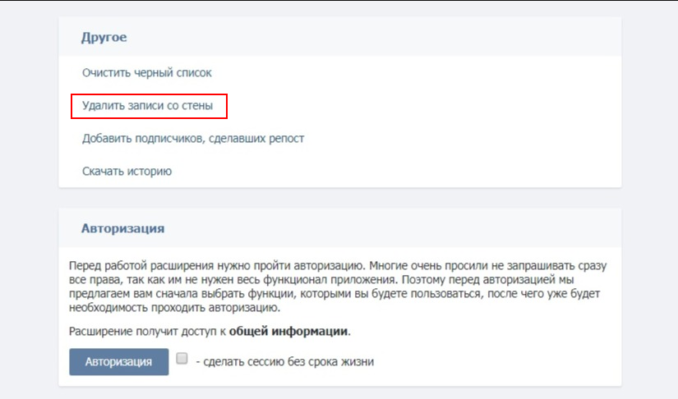 Другое

Очистить черный список

Удалить записи со стены

Добавить подписчиков, сделавших репост

Скачать историю

Авторизация

Перед работой расширения нужно пройти авторизацию. Многие очень просили не запрашивать сразу все права, так как им не нужен весь функционал приложения. Поэтому перед авторизацией мы предлагаем вам сначала выбрать функции, которыми вы будете пользоваться, после чего уже будет необходимость проходить авторизацию.

Расширение получит доступ к **общей информации**.

Авторизация

- сделать сессию без срока жизни